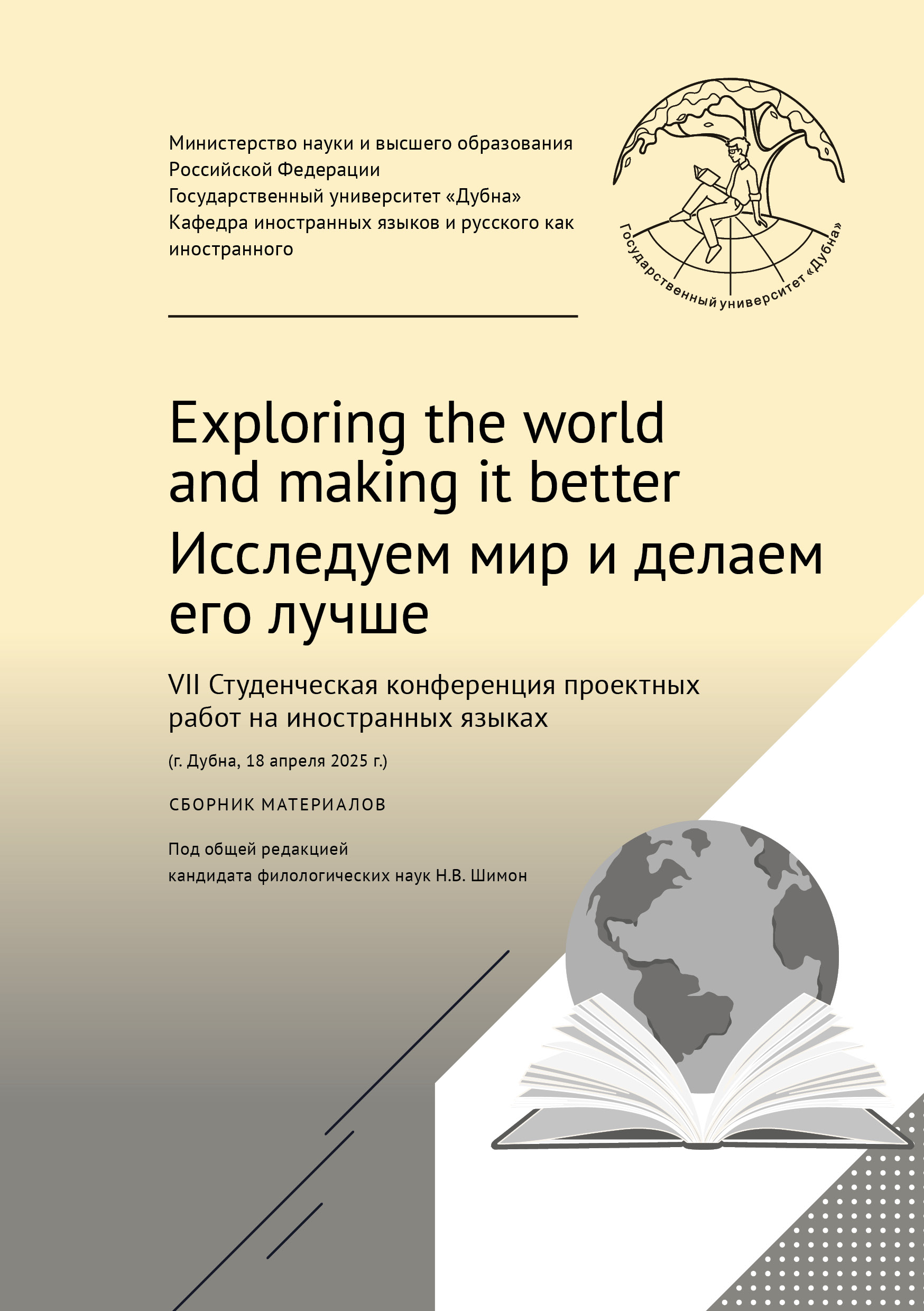 Министерство науки и высшего образования Российской Федерации
Государственный университет «Дубна»
Кафедра иностранных языков и русского как иностранного

Государственный университет «Дубна»

Exploring the world and making it better
Исследуем мир и делаем его лучше

VII Студенческая конференция проектных работ на иностранных языках

(г. Дубна, 18 апреля 2025 г.)

СБОРНИК МАТЕРИАЛОВ

Под общей редакцией
кандидата филологических наук Н.В. Шимон